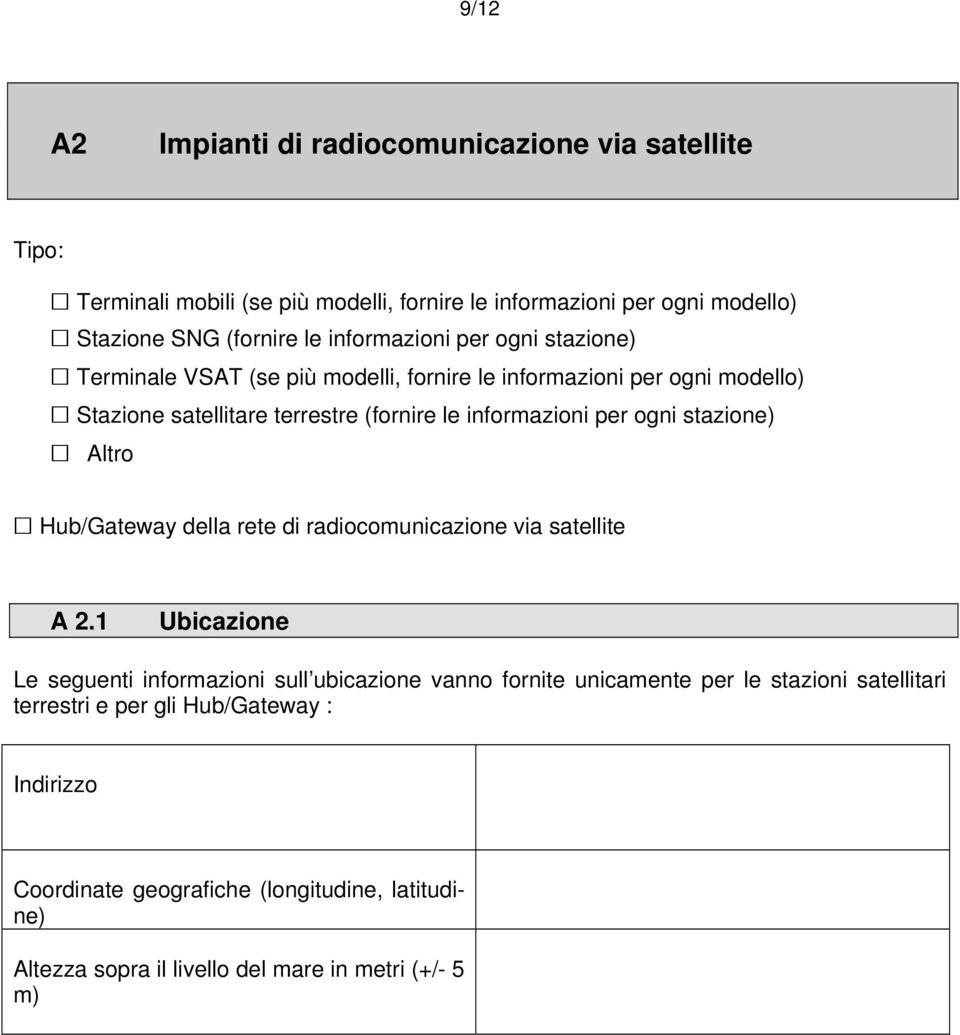 9/12

A2 Impianti di radiocomunicazione via satellite

Tipo:

☐ Terminali mobili (se più modelli, fornire le informazioni per ogni modello)
☐ Stazione SNG (fornire le informazioni per ogni stazione)
☐ Terminale VSAT (se più modelli, fornire le informazioni per ogni modello)
☐ Stazione satellitare terrestre (fornire le informazioni per ogni stazione)
☐ Altro

☐ Hub/Gateway della rete di radiocomunicazione via satellite

A 2.1 Ubicazione

Le seguenti informazioni sull ubicazione vanno fornite unicamente per le stazioni satellitari terrestri e per gli Hub/Gateway :

| Indirizzo | |
|---|---|
| Coordinate geografiche (longitudine, latitudine) | |
| Altezza sopra il livello del mare in metri (+/- 5 m) | |